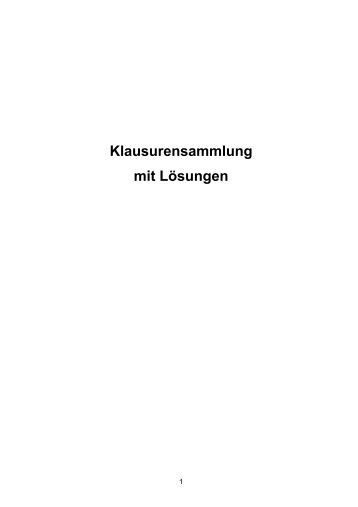 Klausurensammlung
mit Lösungen

1